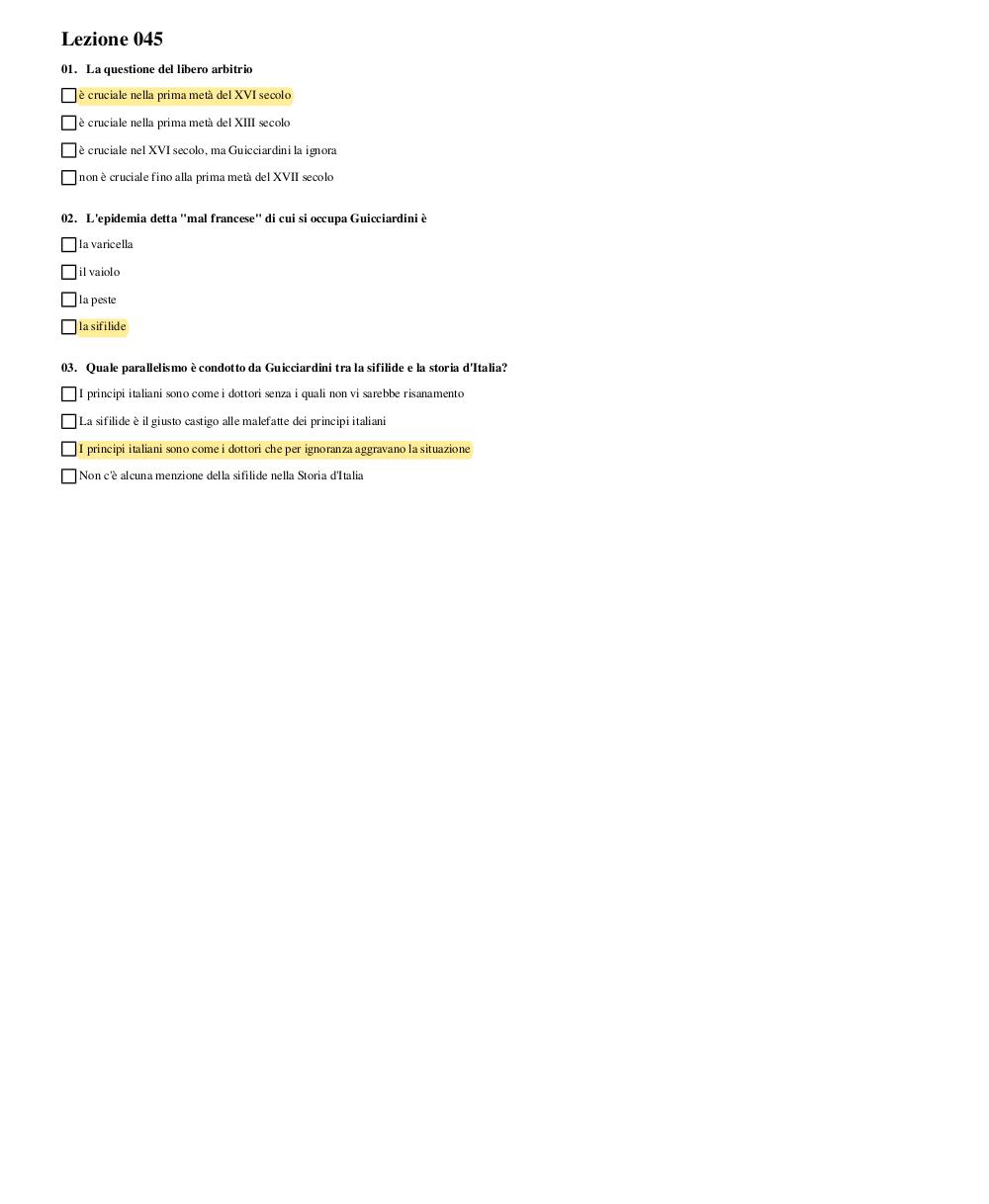 Lezione 045

01. La questione del libero arbitrio

☐ è cruciale nella prima metà del XVI secolo

☐ è cruciale nella prima metà del XIII secolo

☐ è cruciale nel XVI secolo, ma Guicciardini la ignora

☐ non è cruciale fino alla prima metà del XVII secolo

02. L'epidemia detta "mal francese" di cui si occupa Guicciardini è

☐ la varicella

☐ il vaiolo

☐ la peste

☐ la sifilide

03. Quale parallelismo è condotto da Guicciardini tra la sifilide e la storia d'Italia?

☐ I principi italiani sono come i dottori senza i quali non vi sarebbe risanamento

☐ La sifilide è il giusto castigo alle malefatte dei principi italiani

☐ I principi italiani sono come i dottori che per ignoranza aggravano la situazione

☐ Non c'è alcuna menzione della sifilide nella Storia d'Italia